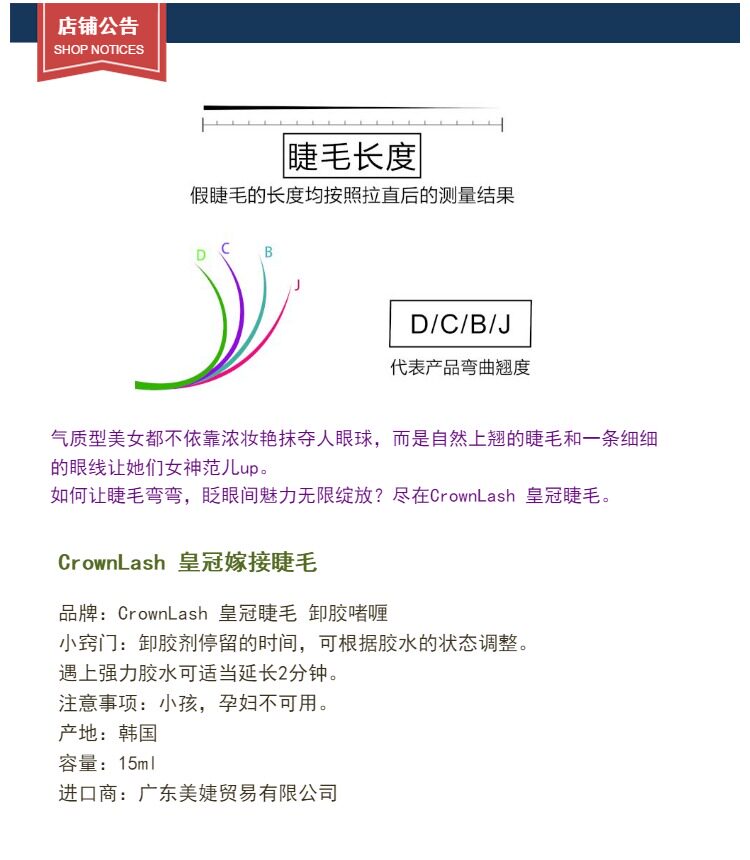 店铺公告
SHOP NOTICES

睫毛长度

假睫毛的长度均按照拉直后的测量结果

D
C
B
J

D/C/B/J

代表产品弯曲翘度

气质型美女都不依靠浓妆艳抹夺人眼球，而是自然上翘的睫毛和一条细细的眼线让她们女神范儿up。
如何让睫毛弯弯，眨眼间魅力无限绽放？尽在CrownLash 皇冠睫毛。

CrownLash 皇冠嫁接睫毛

品牌：CrownLash 皇冠睫毛 卸胶啫喱
小窍门：卸胶剂停留的时间，可根据胶水的状态调整。
遇上强力胶水可适当延长2分钟。
注意事项：小孩，孕妇不可用。
产地：韩国
容量：15ml
进口商：广东美婕贸易有限公司